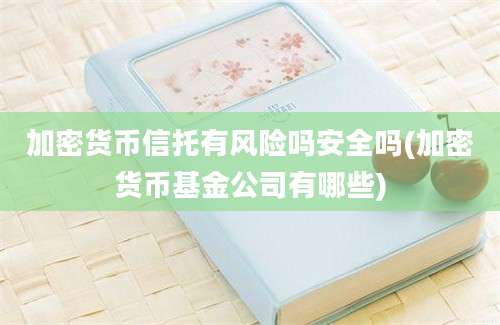 加密货币信托有风险吗安全吗(加密货币基金公司有哪些)